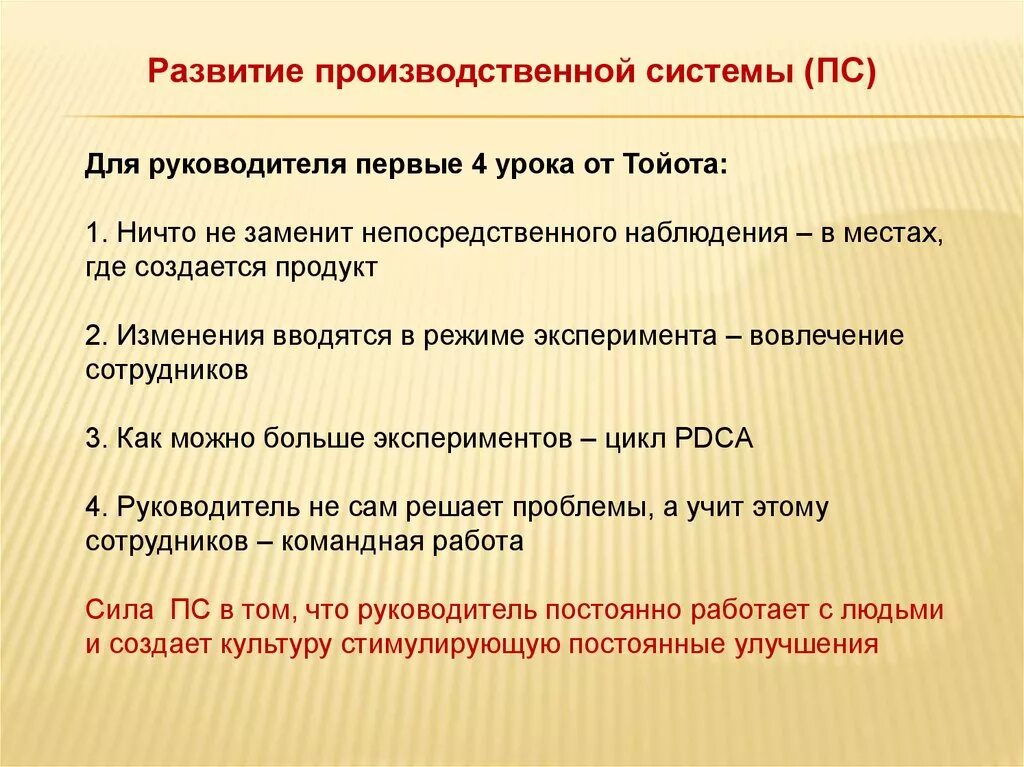 Развитие производственной системы (ПС)

Для руководителя первые 4 урока от Тойота:

1. Ничто не заменит непосредственного наблюдения – в местах, где создается продукт

2. Изменения вводятся в режиме эксперимента – вовлечение сотрудников

3. Как можно больше экспериментов – цикл PDCA

4. Руководитель не сам решает проблемы, а учит этому сотрудников – командная работа

Сила ПС в том, что руководитель постоянно работает с людьми и создает культуру стимулирующую постоянные улучшения